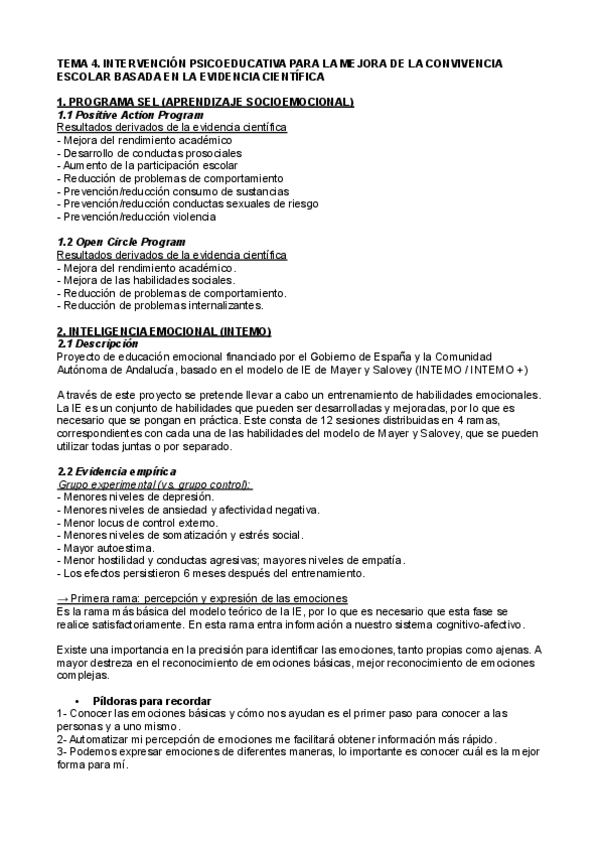 TEMA 4. INTERVENCIÓN PSICOEDUCATIVA PARA LA MEJORA DE LA CONVIVENCIA ESCOLAR BASADA EN LA EVIDENCIA CIENTÍFICA

1. PROGRAMA SEL (APRENDIZAJE SOCIOEMOCIONAL)
1.1 Positive Action Program
Resultados derivados de la evidencia científica
- Mejora del rendimiento académico
- Desarrollo de conductas prosociales
- Aumento de la participación escolar
- Reducción de problemas de comportamiento
- Prevención/reducción consumo de sustancias
- Prevención/reducción conductas sexuales de riesgo
- Prevención/reducción violencia

1.2 Open Circle Program
Resultados derivados de la evidencia científica
- Mejora del rendimiento académico.
- Mejora de las habilidades sociales.
- Reducción de problemas de comportamiento.
- Reducción de problemas internalizantes.

2. INTELIGENCIA EMOCIONAL (INTEMO)
2.1 Descripción
Proyecto de educación emocional financiado por el Gobierno de España y la Comunidad Autónoma de Andalucía, basado en el modelo de IE de Mayer y Salovey (INTEMO / INTEMO +)

A través de este proyecto se pretende llevar a cabo un entrenamiento de habilidades emocionales. La IE es un conjunto de habilidades que pueden ser desarrolladas y mejoradas, por lo que es necesario que se pongan en práctica. Este consta de 12 sesiones distribuidas en 4 ramas, correspondientes con cada una de las habilidades del modelo de Mayer y Salovey, que se pueden utilizar todas juntas o por separado.

2.2 Evidencia empírica
Grupo experimental (vs. grupo control):
- Menores niveles de depresión.
- Menores niveles de ansiedad y afectividad negativa.
- Menor locus de control externo.
- Menores niveles de somatización y estrés social.
- Mayor autoestima.
- Menor hostilidad y conductas agresivas; mayores niveles de empatía.
- Los efectos persistieron 6 meses después del entrenamiento.

→ Primera rama: percepción y expresión de las emociones
Es la rama más básica del modelo teórico de la IE, por lo que es necesario que esta fase se realice satisfactoriamente. En esta rama entra información a nuestro sistema cognitivo-afectivo.

Existe una importancia en la precisión para identificar las emociones, tanto propias como ajenas. A mayor destreza en el reconocimiento de emociones básicas, mejor reconocimiento de emociones complejas.

• Píldoras para recordar
1- Conocer las emociones básicas y cómo nos ayudan es el primer paso para conocer a las personas y a uno mismo.
2- Automatizar mi percepción de emociones me facilitará obtener información más rápido.
3- Podemos expresar emociones de diferentes maneras, lo importante es conocer cuál es la mejor forma para mí.